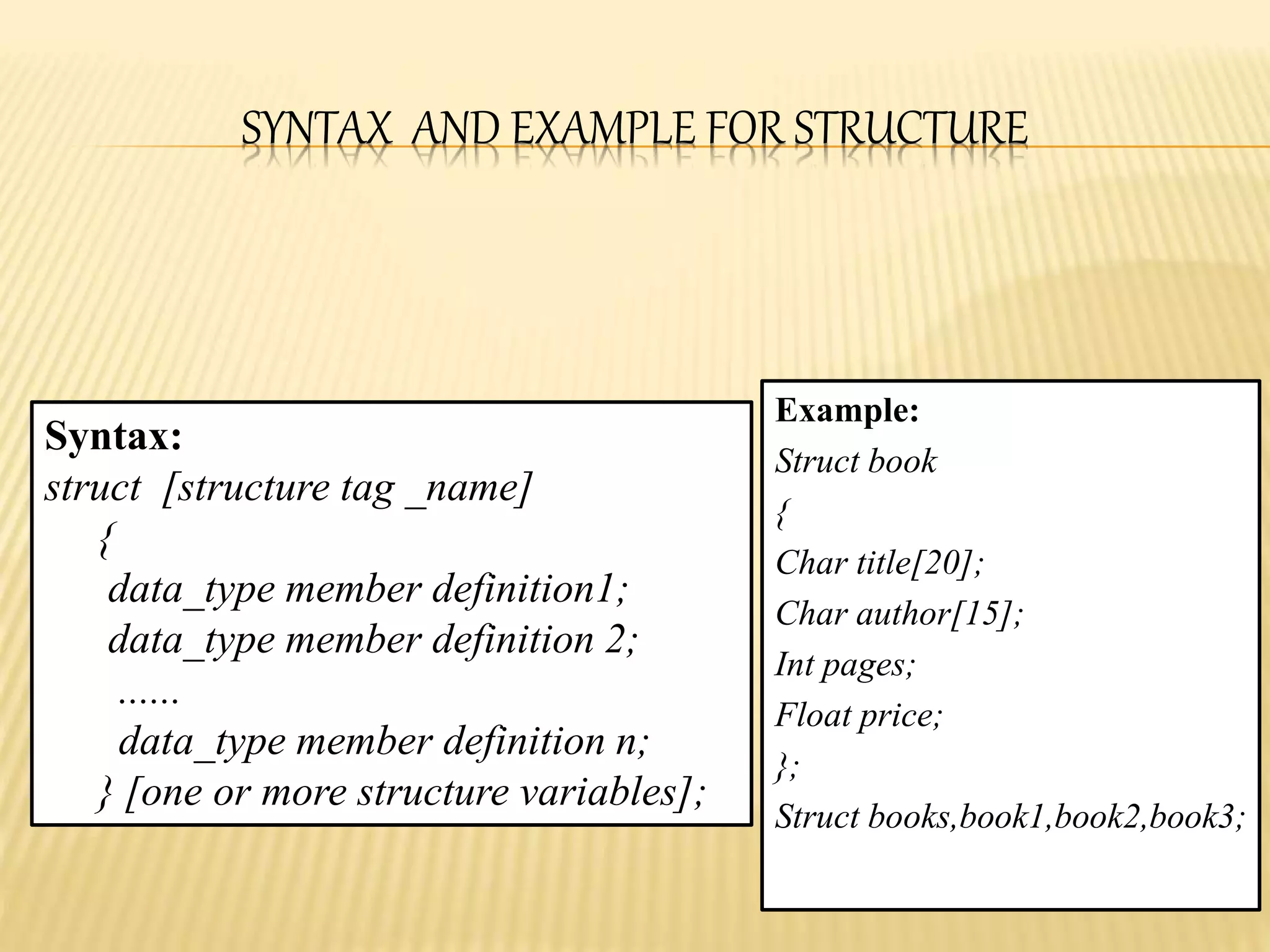 SYNTAX AND EXAMPLE FOR STRUCTURE

Syntax:
struct [structure tag _name]
{
data_type member definition1;
data_type member definition 2;
……
data_type member definition n;
} [one or more structure variables];

Example:
Struct book
{
Char title[20];
Char author[15];
Int pages;
Float price;
};
Struct books,book1,book2,book3;